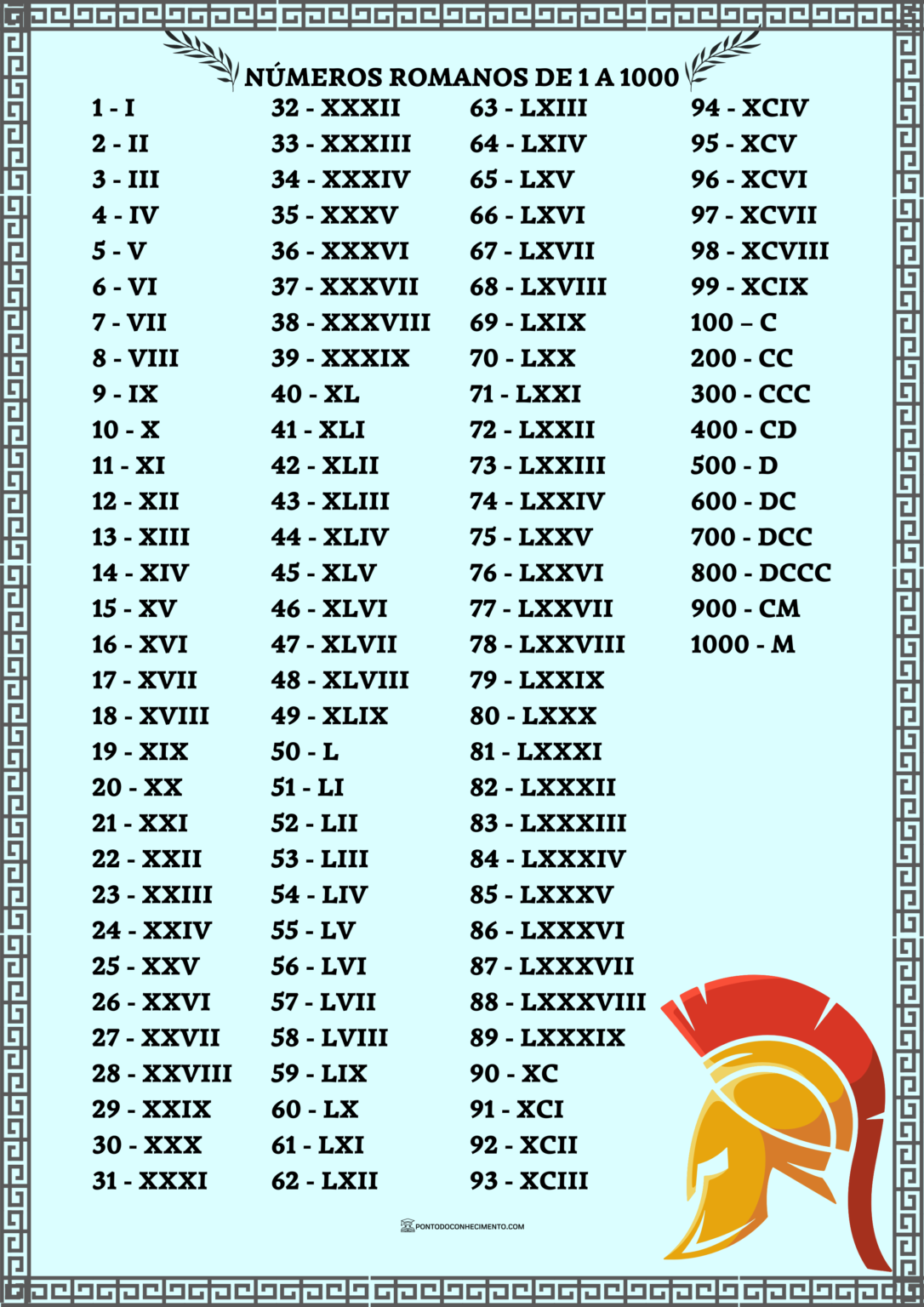 NÚMEROS ROMANOS DE 1 A 1000

1 - I
2 - II
3 - III
4 - IV
5 - V
6 - VI
7 - VII
8 - VIII
9 - IX
10 - X
11 - XI
12 - XII
13 - XIII
14 - XIV
15 - XV
16 - XVI
17 - XVII
18 - XVIII
19 - XIX
20 - XX
21 - XXI
22 - XXII
23 - XXIII
24 - XXIV
25 - XXV
26 - XXVI
27 - XXVII
28 - XXVIII
29 - XXIX
30 - XXX
31 - XXXI

32 - XXXII
33 - XXXIII
34 - XXXIV
35 - XXXV
36 - XXXVI
37 - XXXVII
38 - XXXVIII
39 - XXXIX
40 - XL
41 - XLI
42 - XLII
43 - XLIII
44 - XLIV
45 - XLV
46 - XLVI
47 - XLVII
48 - XLVIII
49 - XLIX
50 - L
51 - LI
52 - LII
53 - LIII
54 - LIV
55 - LV
56 - LVI
57 - LVII
58 - LVIII
59 - LIX
60 - LX
61 - LXI
62 - LXII

63 - LXIII
64 - LXIV
65 - LXV
66 - LXVI
67 - LXVII
68 - LXVIII
69 - LXIX
70 - LXX
71 - LXXI
72 - LXXII
73 - LXXIII
74 - LXXIV
75 - LXXV
76 - LXXVI
77 - LXXVII
78 - LXXVIII
79 - LXXIX
80 - LXXX
81 - LXXXI
82 - LXXXII
83 - LXXXIII
84 - LXXXIV
85 - LXXXV
86 - LXXXVI
87 - LXXXVII
88 - LXXXVIII
89 - LXXXIX
90 - XC
91 - XCI
92 - XCII
93 - XCIII

94 - XCIV
95 - XCV
96 - XCVI
97 - XCVII
98 - XCVIII
99 - XCIX
100 – C
200 - CC
300 - CCC
400 - CD
500 - D
600 - DC
700 - DCC
800 - DCCC
900 - CM
1000 - M

PONTODOCONHECIMENTO.COM